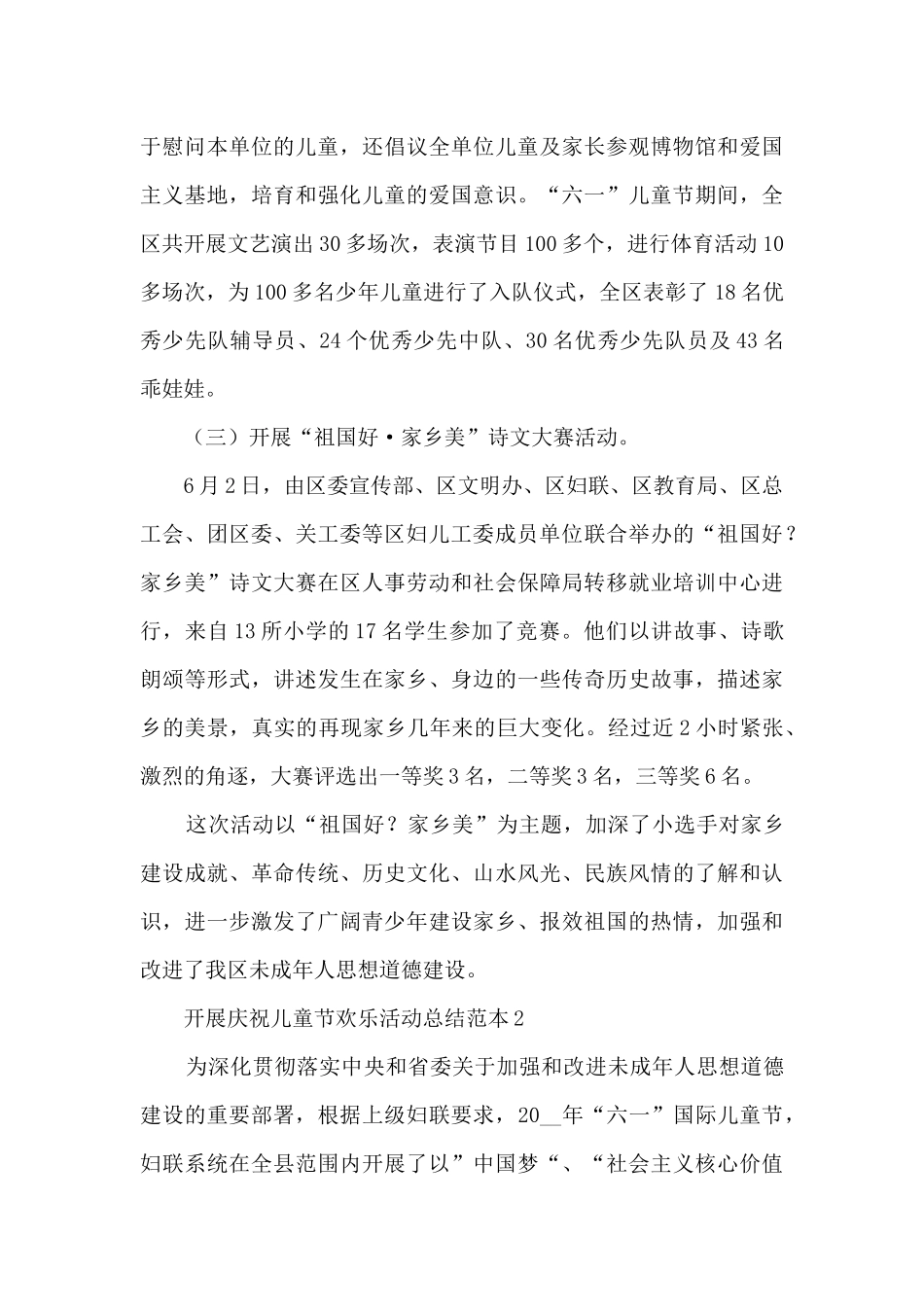 于慰问本单位的儿童，还倡议全单位儿童及家长参观博物馆和爱国主义基地，培育和强化儿童的爱国意识。“六一”儿童节期间，全区共开展文艺演出30多场次，表演节目100多个，进行体育活动10多场次，为100多名少年儿童进行了入队仪式，全区表彰了18名优秀少先队辅导员、24个优秀少先中队、30名优秀少先队员及43名乖娃娃。

（三）开展“祖国好·家乡美”诗文大赛活动。

6月2日，由区委宣传部、区文明办、区妇联、区教育局、区总工会、团区委、关工委等区妇儿工委成员单位联合举办的“祖国好？家乡美”诗文大赛在区人事劳动和社会保障局转移就业培训中心进行，来自13所小学的17名学生参加了竞赛。他们以讲故事、诗歌朗颂等形式，讲述发生在家乡、身边的一些传奇历史故事，描述家乡的美景，真实的再现家乡几年来的巨大变化。经过近2小时紧张、激烈的角逐，大赛评选出一等奖3名，二等奖3名，三等奖6名。

这次活动以“祖国好？家乡美”为主题，加深了小选手对家乡建设成就、革命传统、历史文化、山水风光、民族风情的了解和认识，进一步激发了广阔青少年建设家乡、报效祖国的热情，加强和改进了我区未成年人思想道德建设。

开展庆祝儿童节欢乐活动总结范本2

为深化贯彻落实中央和省委关于加强和改进未成年人思想道德建设的重要部署，根据上级妇联要求，20__年“六一”国际儿童节，妇联系统在全县范围内开展了以”中国梦“、“社会主义核心价值